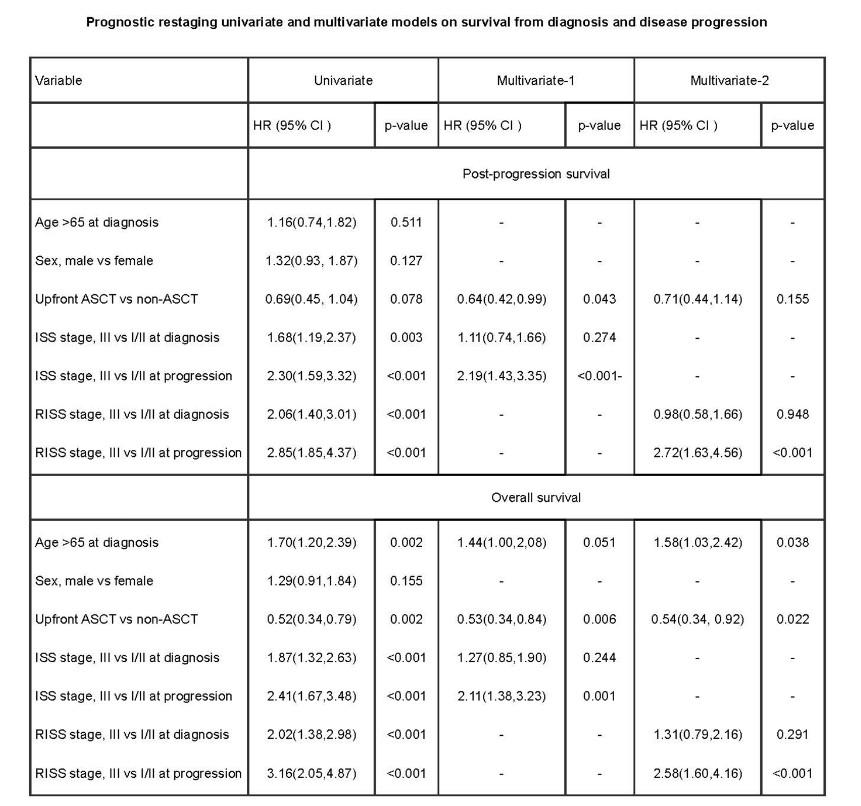 Prognostic restaging univariate and multivariate models on survival from diagnosis and disease progression

| Variable | Univariate | | Multivariate-1 | | Multivariate-2 | |
|---|---|---|---|---|---|---|
| | HR (95% CI ) | p-value | HR (95% CI ) | p-value | HR (95% CI ) | p-value |
| | Post-progression survival | | | | | |
| Age >65 at diagnosis | 1.16(0.74,1.82) | 0.511 | - | - | - | - |
| Sex, male vs female | 1.32(0.93, 1.87) | 0.127 | - | - | - | - |
| Upfront ASCT vs non-ASCT | 0.69(0.45, 1.04) | 0.078 | 0.64(0.42,0.99) | 0.043 | 0.71(0.44,1.14) | 0.155 |
| ISS stage, III vs I/II at diagnosis | 1.68(1.19,2.37) | 0.003 | 1.11(0.74,1.66) | 0.274 | - | - |
| ISS stage, III vs I/II at progression | 2.30(1.59,3.32) | <0.001 | 2.19(1.43,3.35) | <0.001- | - | - |
| RISS stage, III vs I/II at diagnosis | 2.06(1.40,3.01) | <0.001 | - | - | 0.98(0.58,1.66) | 0.948 |
| RISS stage, III vs I/II at progression | 2.85(1.85,4.37) | <0.001 | - | - | 2.72(1.63,4.56) | <0.001 |
| | Overall survival | | | | | |
| Age >65 at diagnosis | 1.70(1.20,2.39) | 0.002 | 1.44(1.00,2,08) | 0.051 | 1.58(1.03,2.42) | 0.038 |
| Sex, male vs female | 1.29(0.91,1.84) | 0.155 | - | - | - | - |
| Upfront ASCT vs non-ASCT | 0.52(0.34,0.79) | 0.002 | 0.53(0.34,0.84) | 0.006 | 0.54(0.34, 0.92) | 0.022 |
| ISS stage, III vs I/II at diagnosis | 1.87(1.32,2.63) | <0.001 | 1.27(0.85,1.90) | 0.244 | - | - |
| ISS stage, III vs I/II at progression | 2.41(1.67,3.48) | <0.001 | 2.11(1.38,3.23) | 0.001 | - | - |
| RISS stage, III vs I/II at diagnosis | 2.02(1.38,2.98) | <0.001 | - | - | 1.31(0.79,2.16) | 0.291 |
| RISS stage, III vs I/II at progression | 3.16(2.05,4.87) | <0.001 | - | - | 2.58(1.60,4.16) | <0.001 |